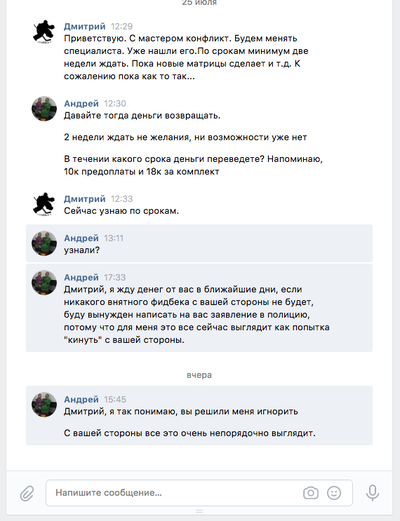 25 июля

Дмитрий 12:29
Приветствую. С мастером конфликт. Будем менять специалиста. Уже нашли его.По срокам минимум две недели ждать. Пока новые матрицы сделает и т.д. К сожалению пока как то так...

Андрей 12:30
Давайте тогда деньги возвращать.

2 недели ждать не желания, ни возможности уже нет

В течении какого срока деньги переведете? Напоминаю, 10к предоплаты и 18к за комплект

Дмитрий 12:33
Сейчас узнаю по срокам.

Андрей 13:11
узнали?

Андрей 17:33
Дмитрий, я жду денег от вас в ближайшие дни, если никакого внятного фидбека с вашей стороны не будет, буду вынужден написать на вас заявление в полицию, потому что для меня это все сейчас выглядит как попытка "кинуть" с вашей стороны.

вчера

Андрей 15:45
Дмитрий, я так понимаю, вы решили меня игнорить

С вашей стороны все это очень непорядочно выглядит.

Напишите сообщение...